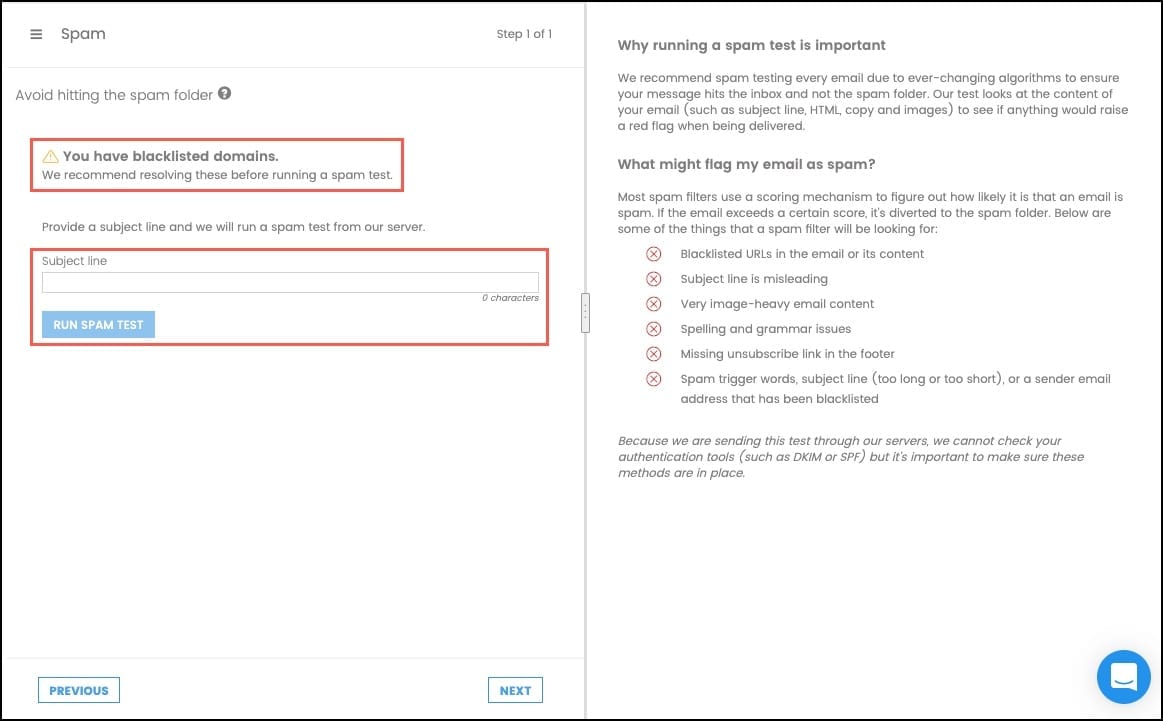 Spam

Step 1 of 1

Avoid hitting the spam folder

You have blacklisted domains.
We recommend resolving these before running a spam test.

Provide a subject line and we will run a spam test from our server.

Subject line

0 characters

RUN SPAM TEST

PREVIOUS

NEXT

Why running a spam test is important

We recommend spam testing every email due to ever-changing algorithms to ensure your message hits the inbox and not the spam folder. Our test looks at the content of your email (such as subject line, HTML, copy and images) to see if anything would raise a red flag when being delivered.

What might flag my email as spam?

Most spam filters use a scoring mechanism to figure out how likely it is that an email is spam. If the email exceeds a certain score, it's diverted to the spam folder. Below are some of the things that a spam filter will be looking for:

Blacklisted URLs in the email or its content

Subject line is misleading

Very image-heavy email content

Spelling and grammar issues

Missing unsubscribe link in the footer

Spam trigger words, subject line (too long or too short), or a sender email address that has been blacklisted

Because we are sending this test through our servers, we cannot check your authentication tools (such as DKIM or SPF) but it's important to make sure these methods are in place.